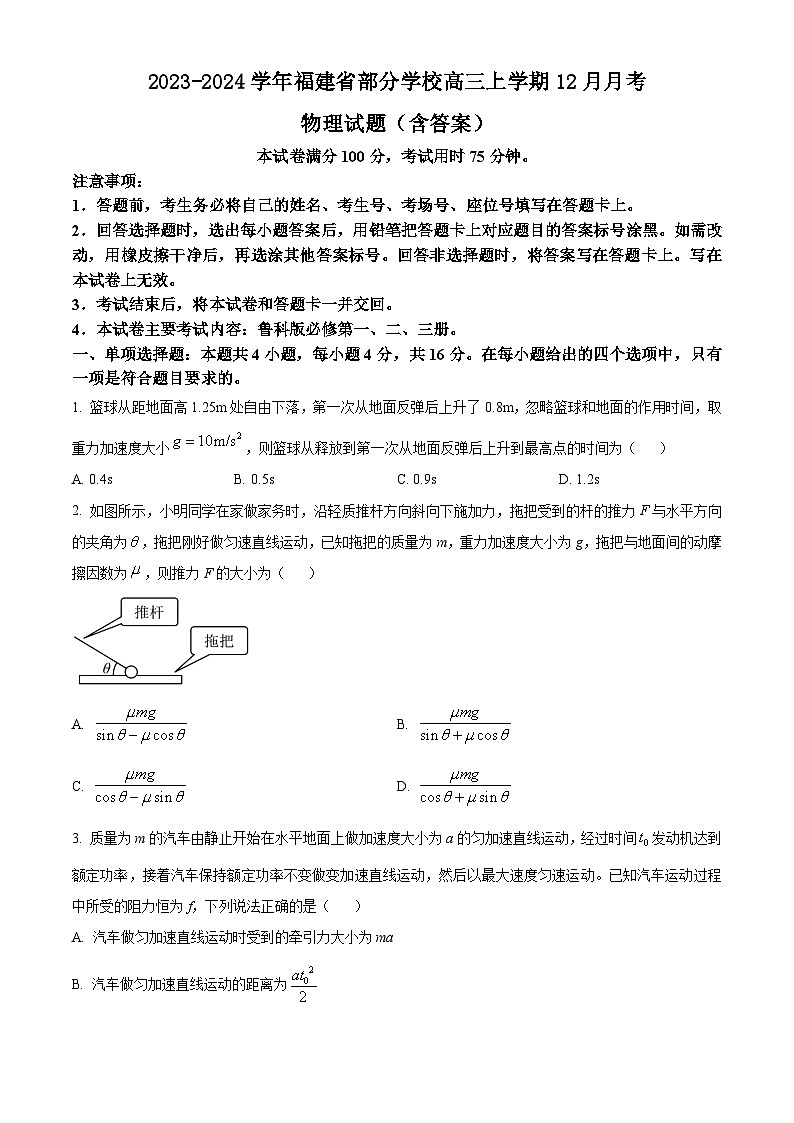 2023-2024 学年福建省部分学校高三上学期 12 月月考

物理试题（含答案）

本试卷满分 100 分，考试用时 75 分钟。

注意事项：

1．答题前，考生务必将自己的姓名、考生号、考场号、座位号填写在答题卡上。

2．回答选择题时，选出每小题答案后，用铅笔把答题卡上对应题目的答案标号涂黑。如需改动，用橡皮擦干净后，再选涂其他答案标号。回答非选择题时，将答案写在答题卡上。写在本试卷上无效。

3．考试结束后，将本试卷和答题卡一并交回。

4．本试卷主要考试内容：鲁科版必修第一、二、三册。

一、单项选择题：本题共 4 小题，每小题 4 分，共 16 分。在每小题给出的四个选项中，只有一项是符合题目要求的。

1. 篮球从距地面高 1.25m 处自由下落，第一次从地面反弹后上升了 0.8m，忽略篮球和地面的作用时间，取重力加速度大小 $g=10\text{m/s}^2$，则篮球从释放到第一次从地面反弹后上升到最高点的时间为（　　）

A. 0.4s　　B. 0.5s　　C. 0.9s　　D. 1.2s

2. 如图所示，小明同学在家做家务时，沿轻质推杆方向斜向下施加力，拖把受到的杆的推力 $F$ 与水平方向的夹角为 $\theta$，拖把刚好做匀速直线运动，已知拖把的质量为 $m$，重力加速度大小为 $g$，拖把与地面间的动摩擦因数为 $\mu$，则推力 $F$ 的大小为（　　）

推杆
拖把
$\theta$

A. $\frac{\mu mg}{\sin\theta-\mu\cos\theta}$

B. $\frac{\mu mg}{\sin\theta+\mu\cos\theta}$

C. $\frac{\mu mg}{\cos\theta-\mu\sin\theta}$

D. $\frac{\mu mg}{\cos\theta+\mu\sin\theta}$

3. 质量为 $m$ 的汽车由静止开始在水平地面上做加速度大小为 $a$ 的匀加速直线运动，经过时间 $t_0$ 发动机达到额定功率，接着汽车保持额定功率不变做变加速直线运动，然后以最大速度匀速运动。已知汽车运动过程中所受的阻力恒为 $f$，下列说法正确的是（　　）

A. 汽车做匀加速直线运动时受到的牵引力大小为 $ma$

B. 汽车做匀加速直线运动的距离为 $\frac{at_0^2}{2}$